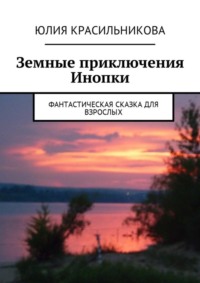 ЮЛИЯ КРАСИЛЬНИКОВА

Земные приключения Инопки

ФАНТАСТИЧЕСКАЯ СКАЗКА ДЛЯ ВЗРОСЛЫХ